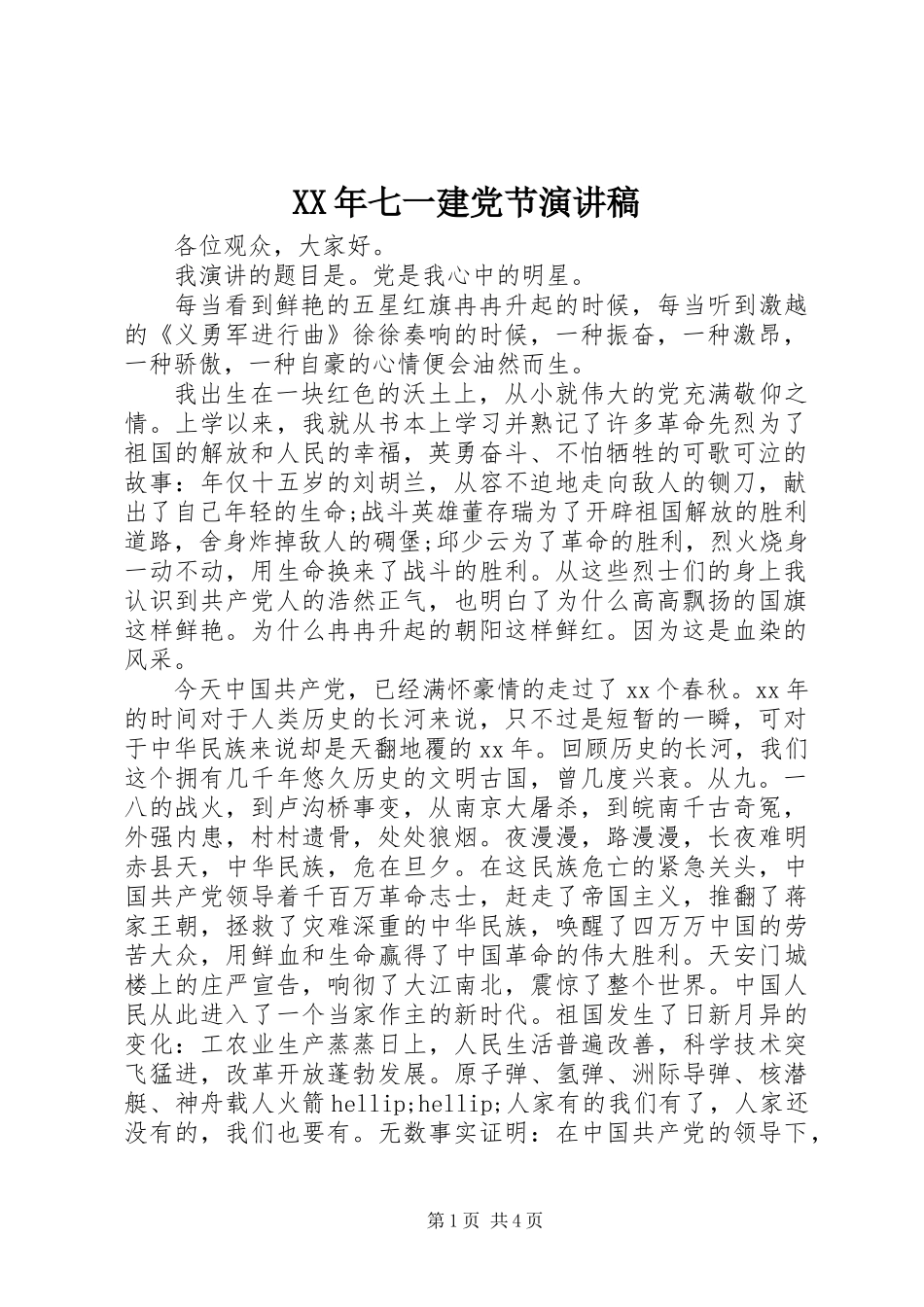 XX年七一建党节演讲稿

各位观众，大家好。

我演讲的题目是。党是我心中的明星。

每当看到鲜艳的五星红旗冉冉升起的时候，每当听到激越的《义勇军进行曲》徐徐奏响的时候，一种振奋，一种激昂，一种骄傲，一种自豪的心情便会油然而生。

我出生在一块红色的沃土上，从小就伟大的党充满敬仰之情。上学以来，我就从书本上学习并熟记了许多革命先烈为了祖国的解放和人民的幸福，英勇奋斗、不怕牺牲的可歌可泣的故事：年仅十五岁的刘胡兰，从容不迫地走向敌人的铡刀，献出了自己年轻的生命;战斗英雄董存瑞为了开辟祖国解放的胜利道路，舍身炸掉敌人的碉堡;邱少云为了革命的胜利，烈火烧身一动不动，用生命换来了战斗的胜利。从这些烈士们的身上我认识到共产党人的浩然正气，也明白了为什么高高飘扬的国旗这样鲜艳。为什么冉冉升起的朝阳这样鲜红。因为这是血染的风采。

今天中国共产党，已经满怀豪情的走过了xx个春秋。xx年的时间对于人类历史的长河来说，只不过是短暂的一瞬，可对于中华民族来说却是天翻地覆的xx年。回顾历史的长河，我们这个拥有几千年悠久历史的文明古国，曾几度兴衰。从九。一八的战火，到卢沟桥事变，从南京大屠杀，到皖南千古奇冤，外强内患，村村遗骨，处处狼烟。夜漫漫，路漫漫，长夜难明赤县天，中华民族，危在旦夕。在这民族危亡的紧急关头，中国共产党领导着千百万革命志士，赶走了帝国主义，推翻了蒋家王朝，拯救了灾难深重的中华民族，唤醒了四万万中国的劳苦大众，用鲜血和生命赢得了中国革命的伟大胜利。天安门城楼上的庄严宣告，响彻了大江南北，震惊了整个世界。中国人民从此进入了一个当家作主的新时代。祖国发生了日新月异的变化：工农业生产蒸蒸日上，人民生活普遍改善，科学技术突飞猛进，改革开放蓬勃发展。原子弹、氢弹、洲际导弹、核潜艇、神舟载人火箭hellip;hellip;人家有的我们有了，人家还没有的，我们也要有。无数事实证明：在中国共产党的领导下，

第1页 共4页